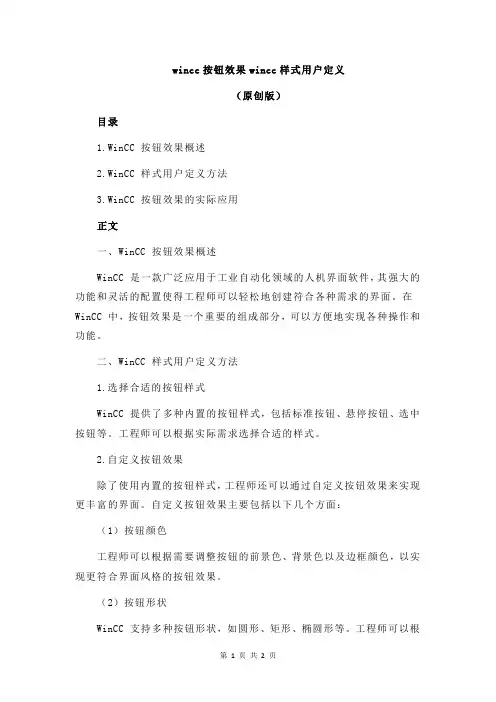 wincc 按钮效果 wincc 样式用户定义

（原创版）

目录

1.WinCC 按钮效果概述

2.WinCC 样式用户定义方法

3.WinCC 按钮效果的实际应用

正文

一、WinCC 按钮效果概述

WinCC 是一款广泛应用于工业自动化领域的人机界面软件，其强大的功能和灵活的配置使得工程师可以轻松地创建符合各种需求的界面。在 WinCC 中，按钮效果是一个重要的组成部分，可以方便地实现各种操作和功能。

二、WinCC 样式用户定义方法

1.选择合适的按钮样式

WinCC 提供了多种内置的按钮样式，包括标准按钮、悬停按钮、选中按钮等。工程师可以根据实际需求选择合适的样式。

2.自定义按钮效果

除了使用内置的按钮样式，工程师还可以通过自定义按钮效果来实现更丰富的界面。自定义按钮效果主要包括以下几个方面：

（1）按钮颜色

工程师可以根据需要调整按钮的前景色、背景色以及边框颜色，以实现更符合界面风格的按钮效果。

（2）按钮形状

WinCC 支持多种按钮形状，如圆形、矩形、椭圆形等。工程师可以根

第 1 页 共 2 页